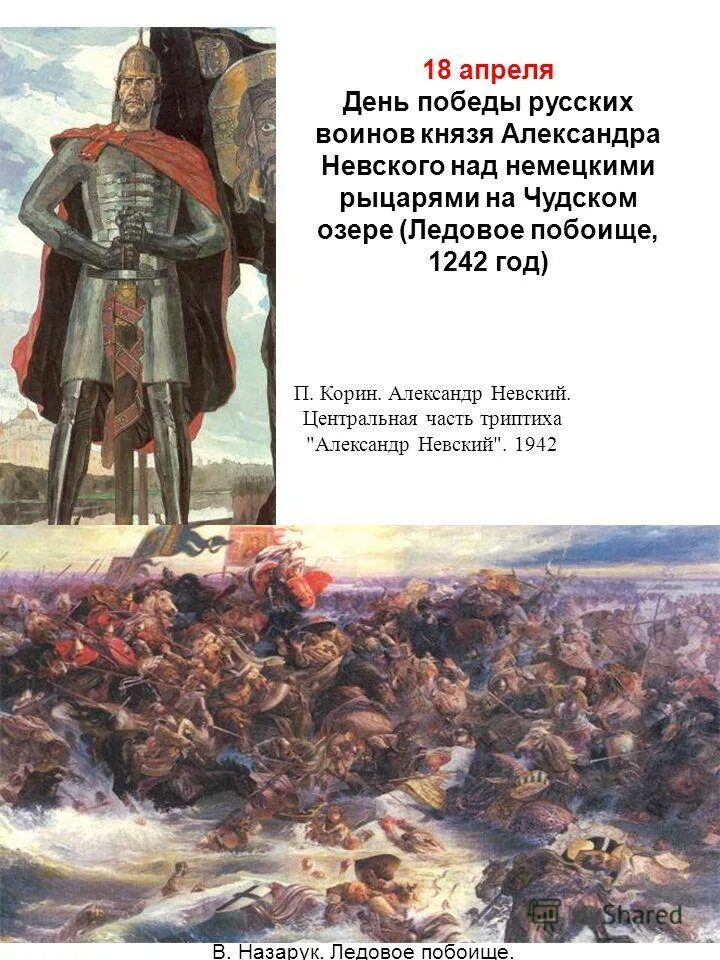 18 апреля
День победы русских воинов князя Александра Невского над немецкими рыцарями на Чудском озере (Ледовое побоище, 1242 год)

П. Корин. Александр Невский. Центральная часть триптиха "Александр Невский". 1942

Shared

В. Назарук. Ледовое побоище.